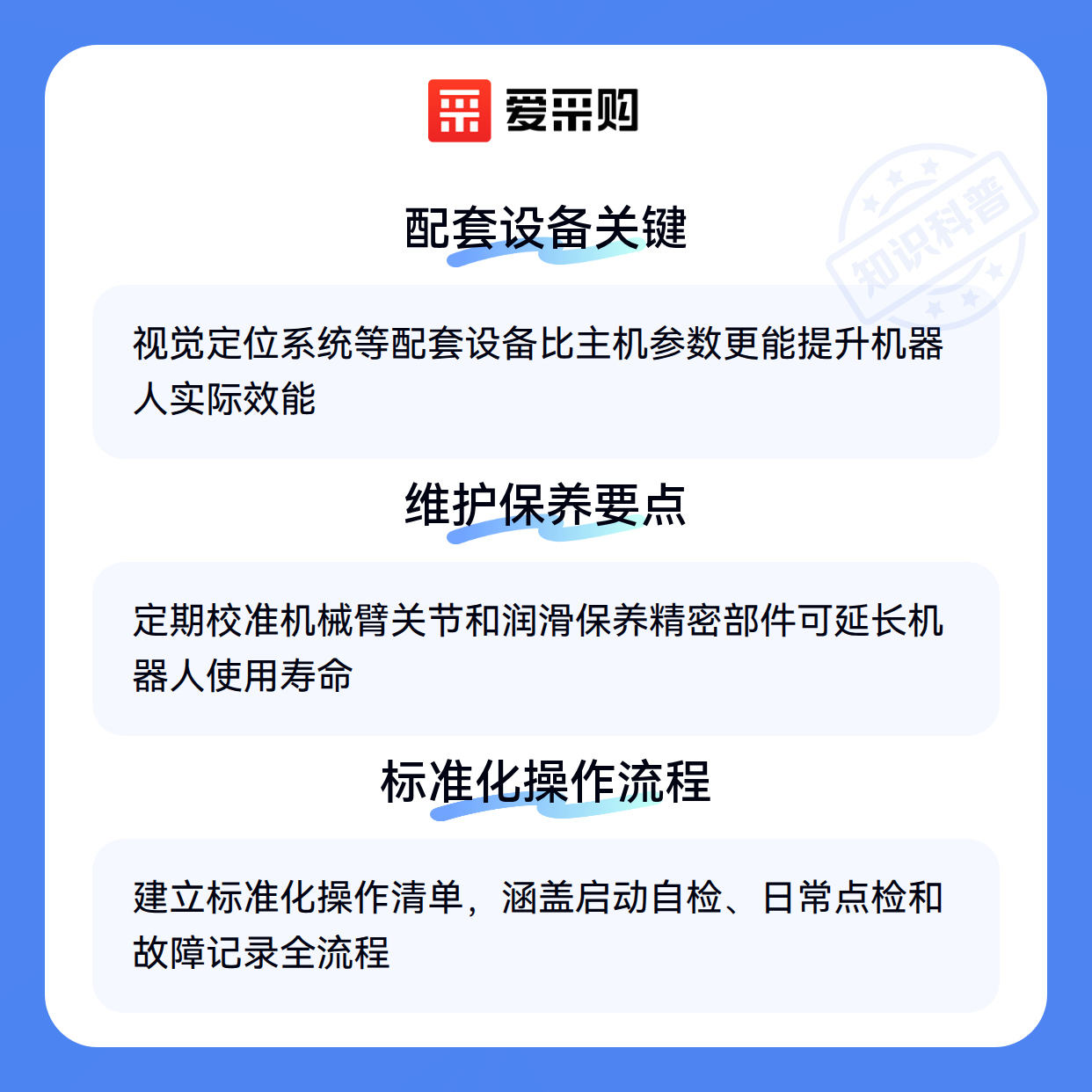 爱采购

配套设备关键

视觉定位系统等配套设备比主机参数更能提升机器人实际效能

维护保养要点

定期校准机械臂关节和润滑保养精密部件可延长机器人使用寿命

标准化操作流程

建立标准化操作清单，涵盖启动自检、日常点检和故障记录全流程

知识科普